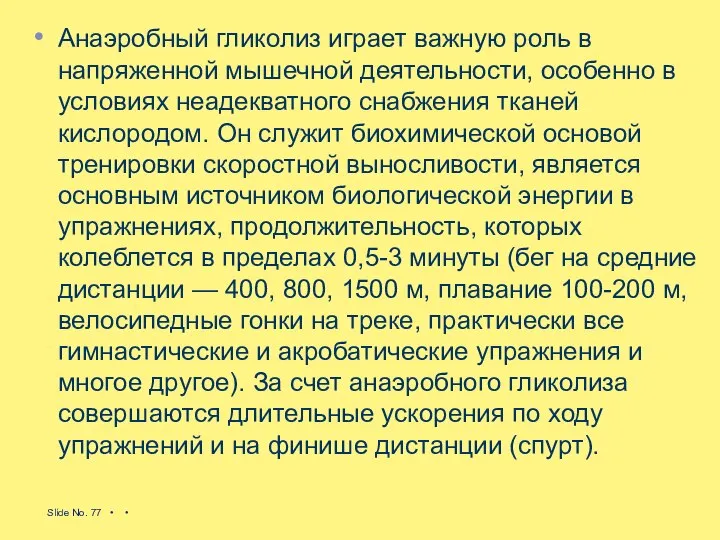 • Анаэробный гликолиз играет важную роль в напряженной мышечной деятельности, особенно в условиях неадекватного снабжения тканей кислородом. Он служит биохимической основой тренировки скоростной выносливости, является основным источником биологической энергии в упражнениях, продолжительность, которых колеблется в пределах 0,5-3 минуты (бег на средние дистанции — 400, 800, 1500 м, плавание 100-200 м, велосипедные гонки на треке, практически все гимнастические и акробатические упражнения и многое другое). За счет анаэробного гликолиза совершаются длительные ускорения по ходу упражнений и на финише дистанции (спурт).

Slide No. 77 • •